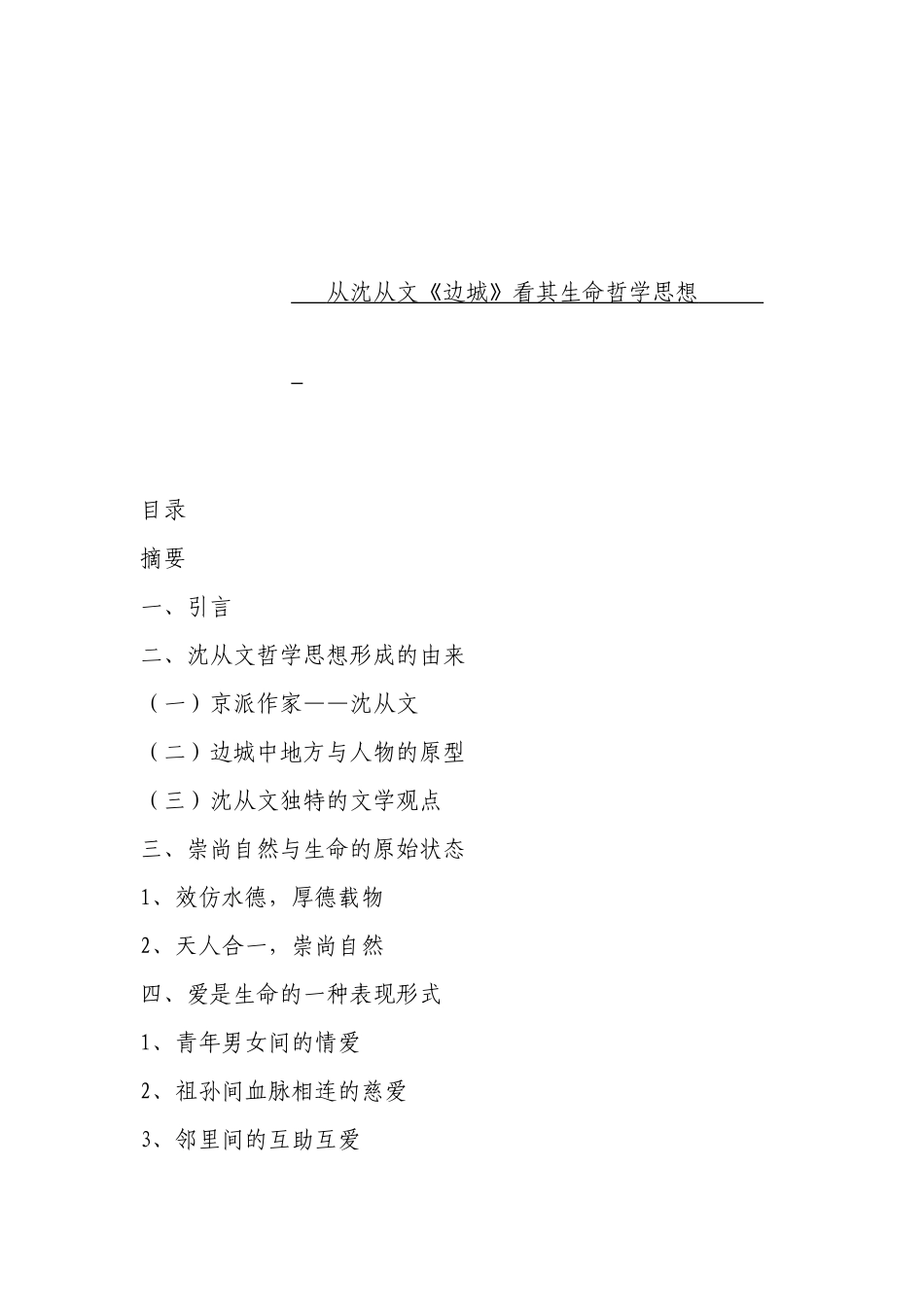 从沈从文《边城》看其生命哲学思想

目录

摘要

一、引言

二、沈从文哲学思想形成的由来

（一）京派作家——沈从文

（二）边城中地方与人物的原型

（三）沈从文独特的文学观点

三、崇尚自然与生命的原始状态

1、效仿水德，厚德载物

2、天人合一，崇尚自然

四、爱是生命的一种表现形式

1、青年男女间的情爱

2、祖孙间血脉相连的慈爱

3、邻里间的互助互爱